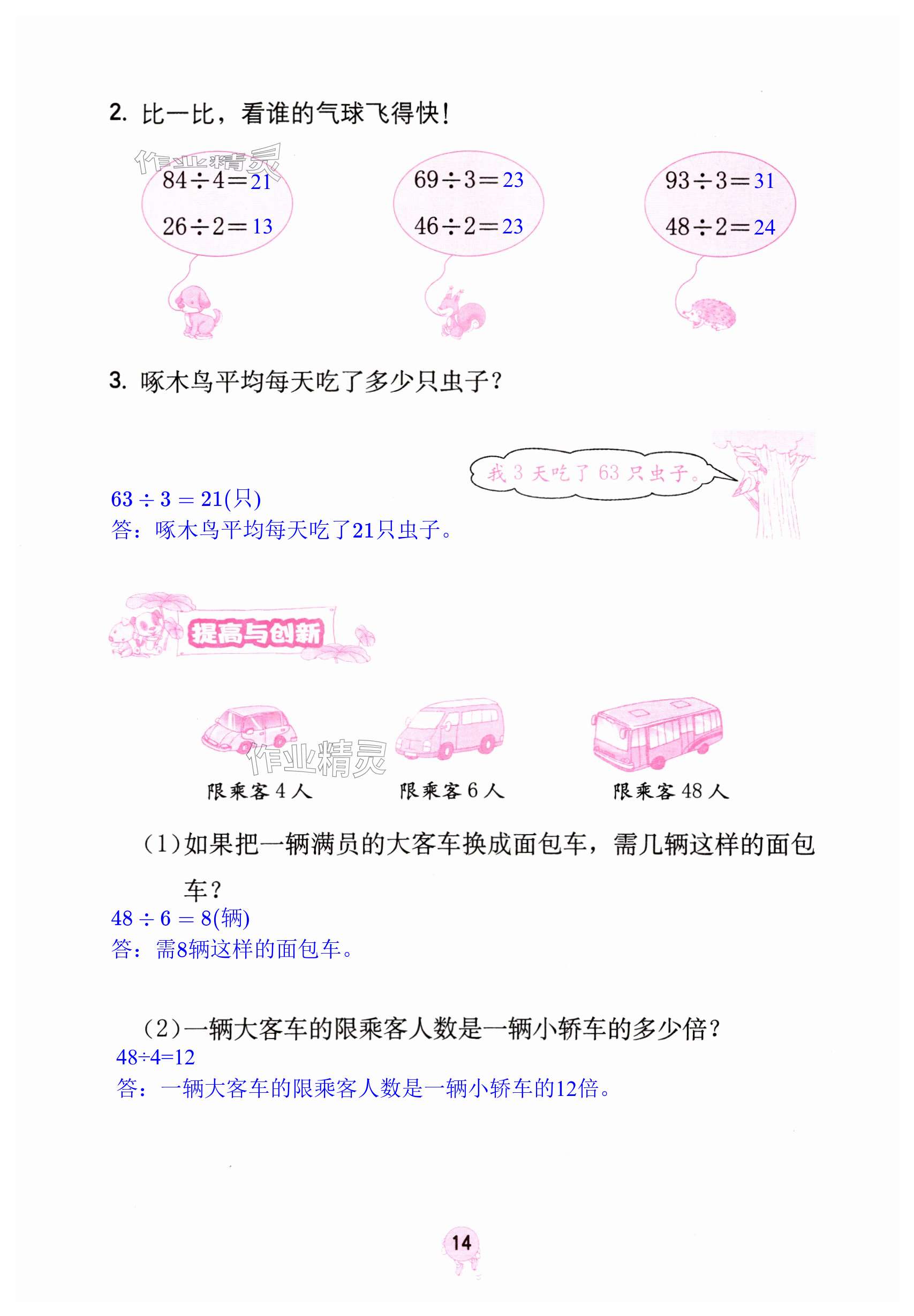 2. 比一比，看谁的气球飞得快！

作业精灵

$84 \div 4 = 21$

$26 \div 2 = 13$

$69 \div 3 = 23$

$46 \div 2 = 23$

$93 \div 3 = 31$

$48 \div 2 = 24$

3. 啄木鸟平均每天吃了多少只虫子？

我 3 天吃了 63 只虫子。

$63 \div 3 = 21$(只)
答：啄木鸟平均每天吃了21只虫子。

提高与创新

作业精灵

限乘客 4 人

限乘客 6 人

限乘客 48 人

（1）如果把一辆满员的大客车换成面包车，需几辆这样的面包车？
$48 \div 6 = 8$(辆)
答：需8辆这样的面包车。

（2）一辆大客车的限乘客人数是一辆小轿车的多少倍？
$48 \div 4 = 12$
答：一辆大客车的限乘客人数是一辆小轿车的12倍。

14